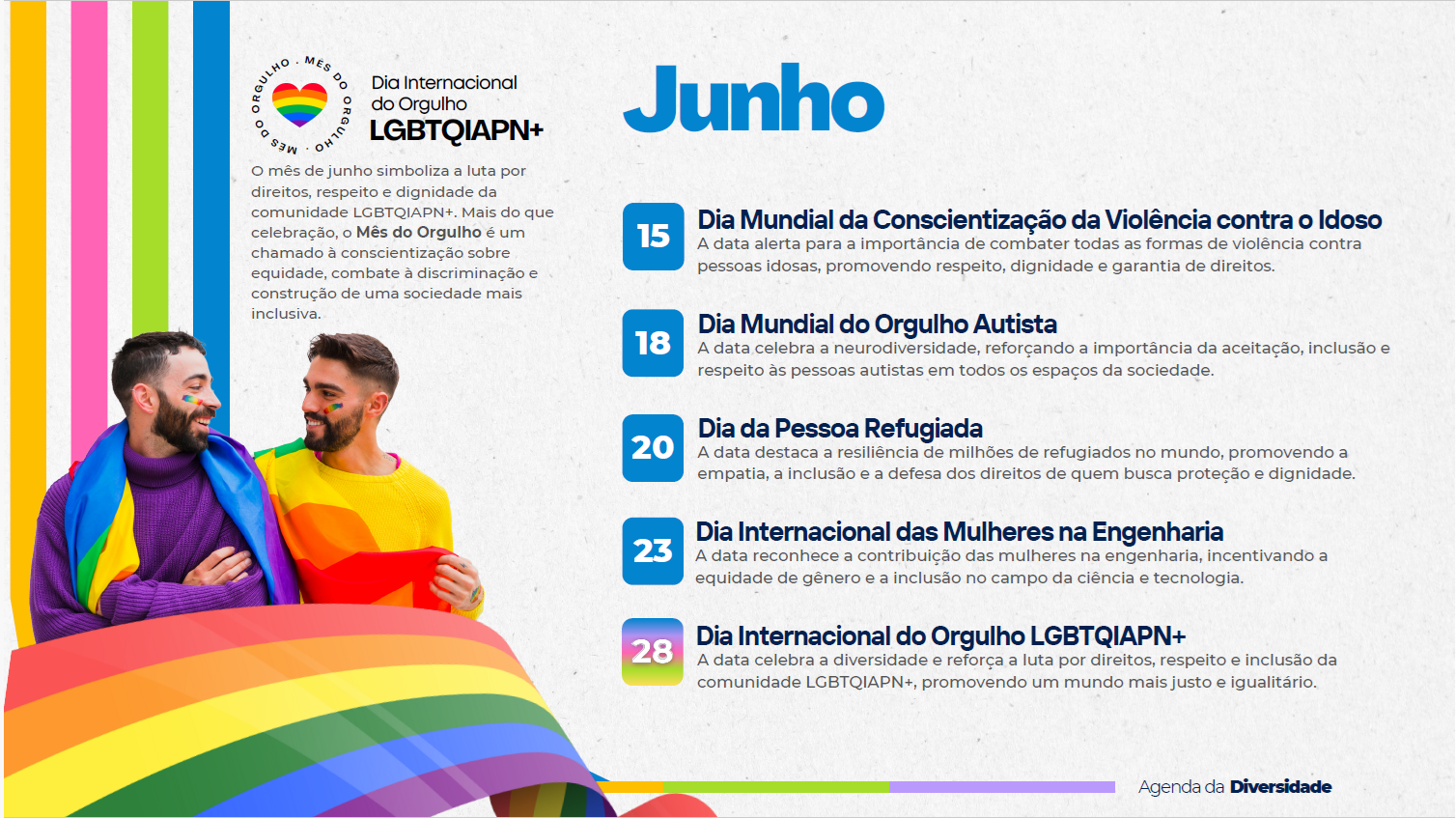 MÊS DO ORGULHO · MÊS DO ORGULHO ·

Dia Internacional do Orgulho LGBTQIAPN+

O mês de junho simboliza a luta por direitos, respeito e dignidade da comunidade LGBTQIAPN+. Mais do que celebração, o Mês do Orgulho é um chamado à conscientização sobre equidade, combate à discriminação e construção de uma sociedade mais inclusiva.

Junho

15
Dia Mundial da Conscientização da Violência contra o Idoso
A data alerta para a importância de combater todas as formas de violência contra pessoas idosas, promovendo respeito, dignidade e garantia de direitos.

18
Dia Mundial do Orgulho Autista
A data celebra a neurodiversidade, reforçando a importância da aceitação, inclusão e respeito às pessoas autistas em todos os espaços da sociedade.

20
Dia da Pessoa Refugiada
A data destaca a resiliência de milhões de refugiados no mundo, promovendo a empatia, a inclusão e a defesa dos direitos de quem busca proteção e dignidade.

23
Dia Internacional das Mulheres na Engenharia
A data reconhece a contribuição das mulheres na engenharia, incentivando a equidade de gênero e a inclusão no campo da ciência e tecnologia.

28
Dia Internacional do Orgulho LGBTQIAPN+
A data celebra a diversidade e reforça a luta por direitos, respeito e inclusão da comunidade LGBTQIAPN+, promovendo um mundo mais justo e igualitário.

Agenda da Diversidade